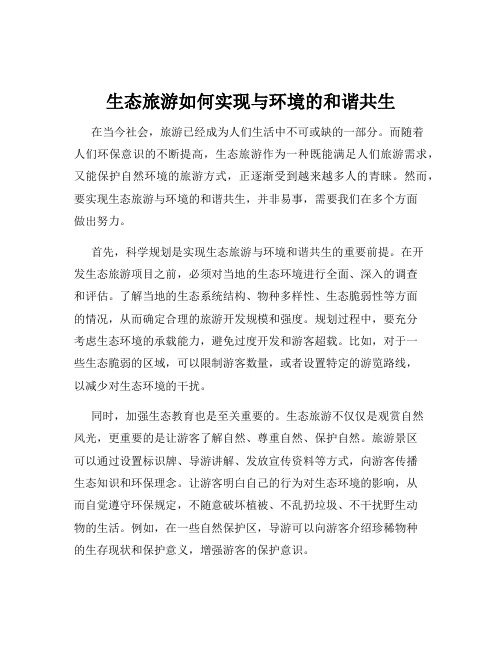 生态旅游如何实现与环境的和谐共生

在当今社会，旅游已经成为人们生活中不可或缺的一部分。而随着人们环保意识的不断提高，生态旅游作为一种既能满足人们旅游需求，又能保护自然环境的旅游方式，正逐渐受到越来越多人的青睐。然而，要实现生态旅游与环境的和谐共生，并非易事，需要我们在多个方面做出努力。

首先，科学规划是实现生态旅游与环境和谐共生的重要前提。在开发生态旅游项目之前，必须对当地的生态环境进行全面、深入的调查和评估。了解当地的生态系统结构、物种多样性、生态脆弱性等方面的情况，从而确定合理的旅游开发规模和强度。规划过程中，要充分考虑生态环境的承载能力，避免过度开发和游客超载。比如，对于一些生态脆弱的区域，可以限制游客数量，或者设置特定的游览路线，以减少对生态环境的干扰。

同时，加强生态教育也是至关重要的。生态旅游不仅仅是观赏自然风光，更重要的是让游客了解自然、尊重自然、保护自然。旅游景区可以通过设置标识牌、导游讲解、发放宣传资料等方式，向游客传播生态知识和环保理念。让游客明白自己的行为对生态环境的影响，从而自觉遵守环保规定，不随意破坏植被、不乱扔垃圾、不干扰野生动物的生活。例如，在一些自然保护区，导游可以向游客介绍珍稀物种的生存现状和保护意义，增强游客的保护意识。